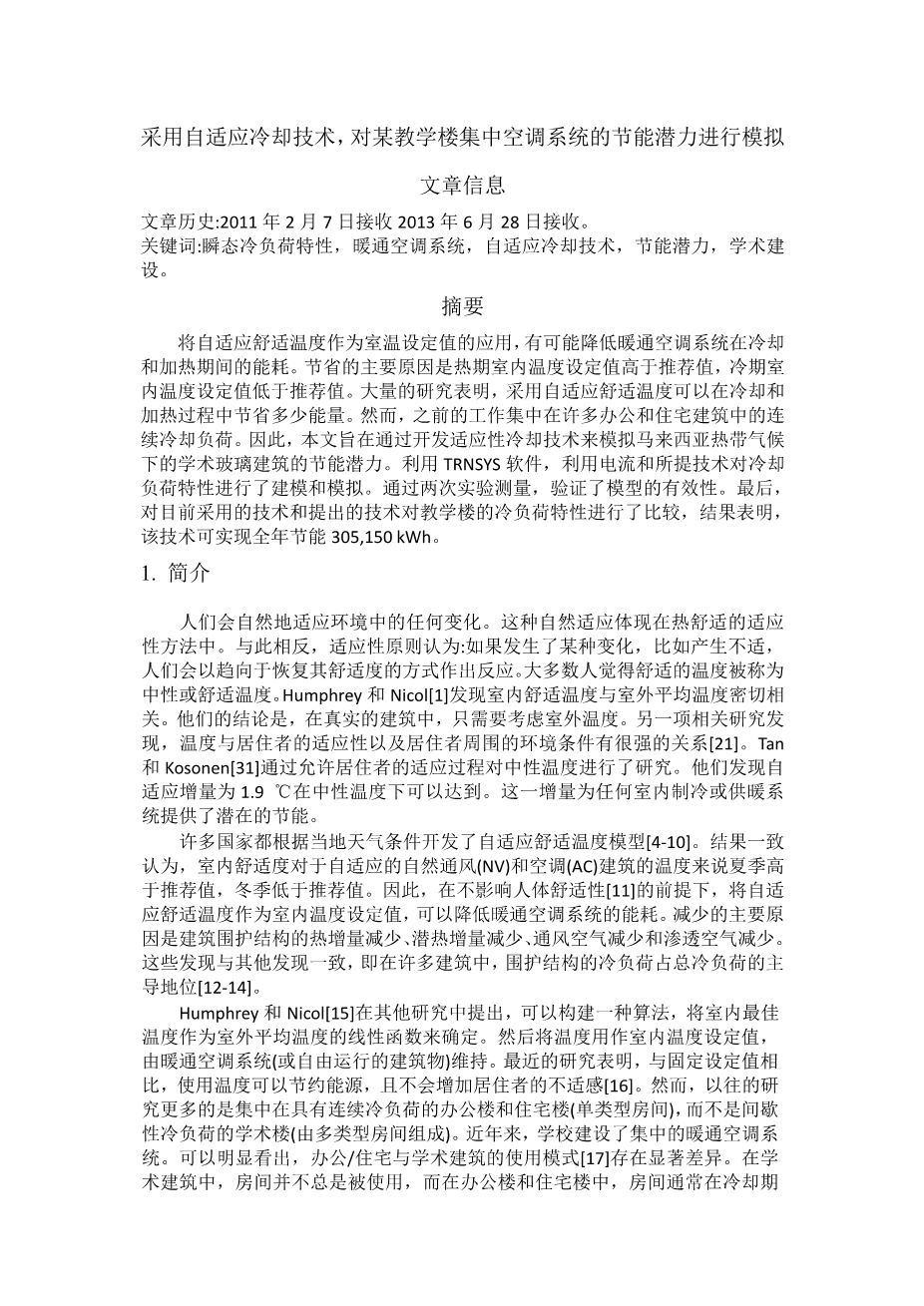 采用自适应冷却技术，对某教学楼集中空调系统的节能潜力进行模拟

文章信息

文章历史:2011 年 2 月 7 日接收 2013 年 6 月 28 日接收。
关键词:瞬态冷负荷特性，暖通空调系统，自适应冷却技术，节能潜力，学术建设。

摘要

将自适应舒适温度作为室温设定值的应用，有可能降低暖通空调系统在冷却和加热期间的能耗。节省的主要原因是热期室内温度设定值高于推荐值，冷期室内温度设定值低于推荐值。大量的研究表明，采用自适应舒适温度可以在冷却和加热过程中节省多少能量。然而，之前的工作集中在许多办公和住宅建筑中的连续冷却负荷。因此，本文旨在通过开发适应性冷却技术来模拟马来西亚热带气候下的学术玻璃建筑的节能潜力。利用 TRNSYS 软件，利用电流和所提技术对冷却负荷特性进行了建模和模拟。通过两次实验测量，验证了模型的有效性。最后，对目前采用的技术和提出的技术对教学楼的冷负荷特性进行了比较，结果表明，该技术可实现全年节能 305,150 kWh。

1. 简介

人们会自然地适应环境中的任何变化。这种自然适应体现在热舒适的适应性方法中。与此相反，适应性原则认为:如果发生了某种变化，比如产生不适，人们会以趋向于恢复其舒适度的方式作出反应。大多数人觉得舒适的温度被称为中性或舒适温度。Humphrey 和 Nicol[1]发现室内舒适温度与室外平均温度密切相关。他们的结论是，在真实的建筑中，只需要考虑室外温度。另一项相关研究发现，温度与居住者的适应性以及居住者周围的环境条件有很强的关系[21]。Tan 和 Kosonen[31]通过允许居住者的适应过程对中性温度进行了研究。他们发现自适应增量为 1.9 ℃在中性温度下可以达到。这一增量为任何室内制冷或供暖系统提供了潜在的节能。

许多国家都根据当地天气条件开发了自适应舒适温度模型[4-10]。结果一致认为，室内舒适度对于自适应的自然通风(NV)和空调(AC)建筑的温度来说夏季高于推荐值，冬季低于推荐值。因此，在不影响人体舒适性[11]的前提下，将自适应舒适温度作为室内温度设定值，可以降低暖通空调系统的能耗。减少的主要原因是建筑围护结构的热增量减少、潜热增量减少、通风空气减少和渗透空气减少。这些发现与其他发现一致，即在许多建筑中，围护结构的冷负荷占总冷负荷的主导地位[12-14]。

Humphrey 和 Nicol[15]在其他研究中提出，可以构建一种算法，将室内最佳温度作为室外平均温度的线性函数来确定。然后将温度用作室内温度设定值，由暖通空调系统(或自由运行的建筑物)维持。最近的研究表明，与固定设定值相比，使用温度可以节约能源，且不会增加居住者的不适感[16]。然而，以往的研究更多的是集中在具有连续冷负荷的办公楼和住宅楼(单类型房间)，而不是间歇性冷负荷的学术楼(由多类型房间组成)。近年来，学校建设了集中的暖通空调系统。可以明显看出，办公/住宅与学术建筑的使用模式[17]存在显著差异。在学术建筑中，房间并不总是被使用，而在办公楼和住宅楼中，房间通常在冷却期